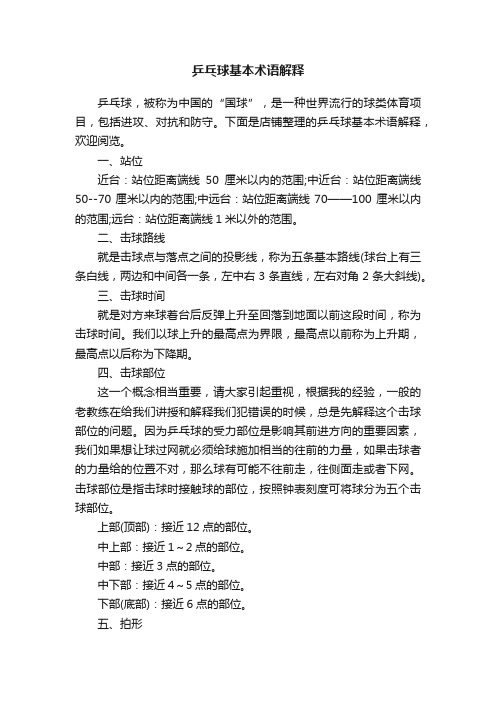 乒乓球基本术语解释

乒乓球，被称为中国的“国球”，是一种世界流行的球类体育项目，包括进攻、对抗和防守。下面是店铺整理的乒乓球基本术语解释，欢迎阅览。

一、站位

近台：站位距离端线 50 厘米以内的范围;中近台：站位距离端线 50--70 厘米以内的范围;中远台：站位距离端线 70——100 厘米以内的范围;远台：站位距离端线 1 米以外的范围。

二、击球路线

就是击球点与落点之间的投影线，称为五条基本路线(球台上有三条白线，两边和中间各一条，左中右 3 条直线，左右对角 2 条大斜线)。

三、击球时间

就是对方来球着台后反弹上升至回落到地面以前这段时间，称为击球时间。我们以球上升的最高点为界限，最高点以前称为上升期，最高点以后称为下降期。

四、击球部位

这一个概念相当重要，请大家引起重视，根据我的经验，一般的老教练在给我们讲授和解释我们犯错误的时候，总是先解释这个击球部位的问题。因为乒乓球的受力部位是影响其前进方向的重要因素，我们如果想让球过网就必须给球施加相当的往前的力量，如果击球者的力量给的位置不对，那么球有可能不往前走，往侧面走或者下网。击球部位是指击球时接触球的部位，按照钟表刻度可将球分为五个击球部位。

上部(顶部)：接近 12 点的部位。

中上部：接近 1～2 点的部位。

中部：接近 3 点的部位。

中下部：接近 4～5 点的部位。

下部(底部)：接近 6 点的部位。

五、拍形